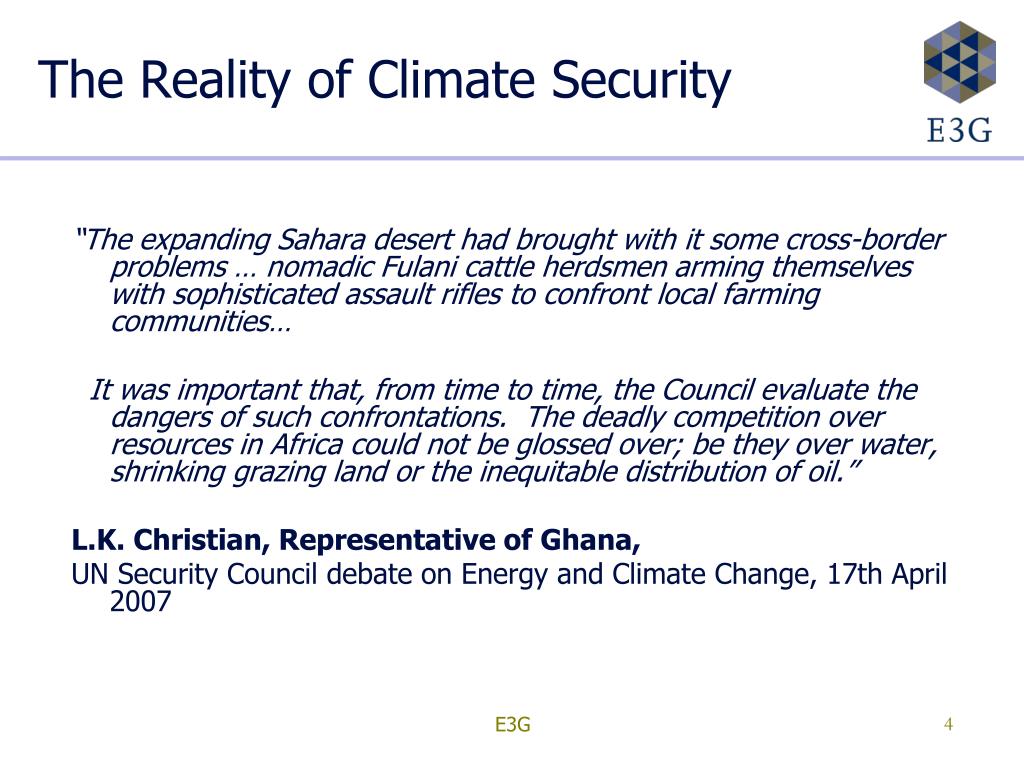 The Reality of Climate Security

E3G

"The expanding Sahara desert had brought with it some cross-border problems … nomadic Fulani cattle herdsmen arming themselves with sophisticated assault rifles to confront local farming communities…

It was important that, from time to time, the Council evaluate the dangers of such confrontations. The deadly competition over resources in Africa could not be glossed over; be they over water, shrinking grazing land or the inequitable distribution of oil."

L.K. Christian, Representative of Ghana,

UN Security Council debate on Energy and Climate Change, 17th April 2007

E3G

4